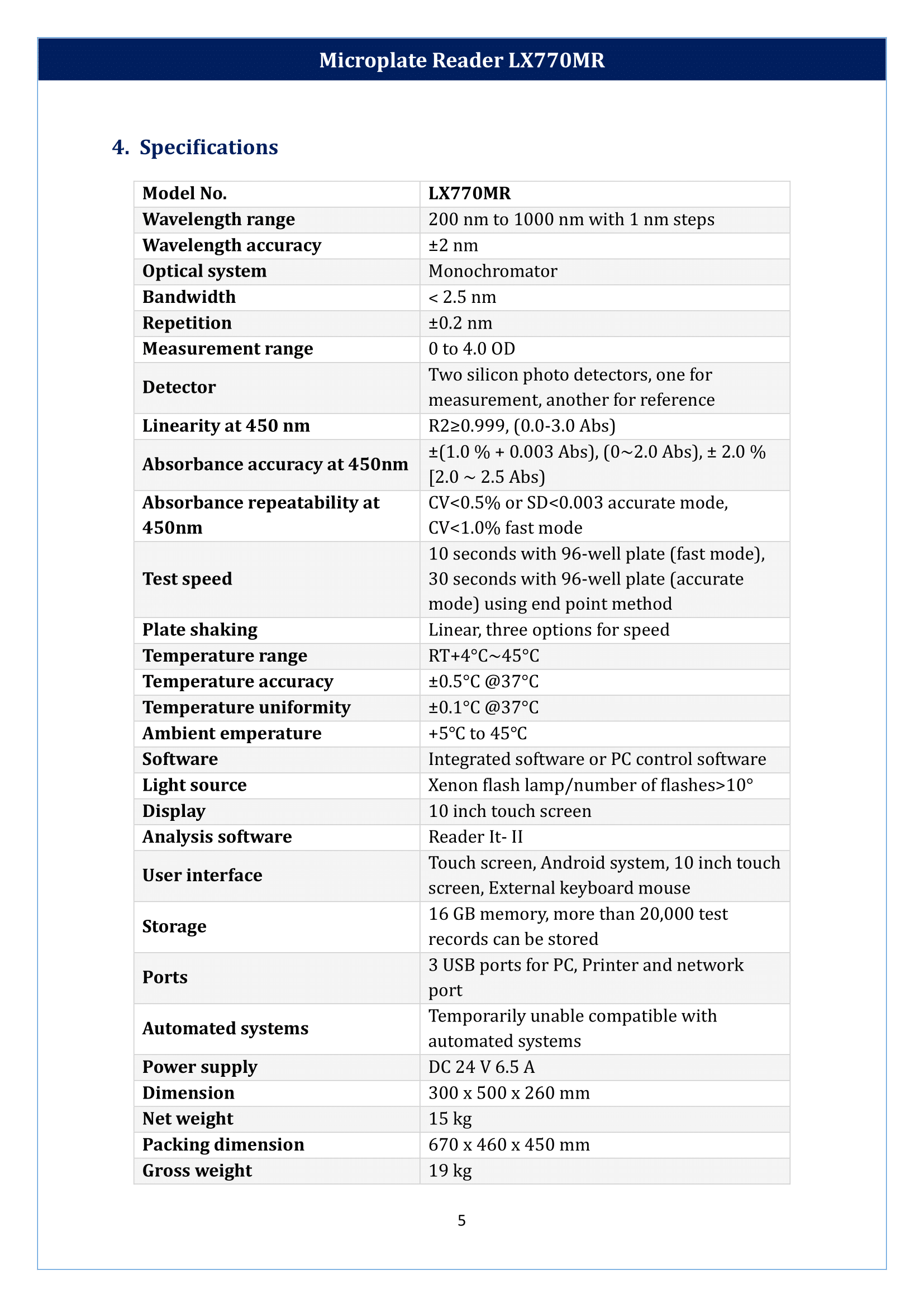 Microplate Reader LX770MR

4. Specifications

| Model No. | LX770MR |
|---|---|
| Wavelength range | 200 nm to 1000 nm with 1 nm steps |
| Wavelength accuracy | ±2 nm |
| Optical system | Monochromator |
| Bandwidth | < 2.5 nm |
| Repetition | ±0.2 nm |
| Measurement range | 0 to 4.0 OD |
| Detector | Two silicon photo detectors, one for measurement, another for reference |
| Linearity at 450 nm | R2≥0.999, (0.0-3.0 Abs) |
| Absorbance accuracy at 450nm | ±(1.0 % + 0.003 Abs), (0~2.0 Abs), ± 2.0 % [2.0 ~ 2.5 Abs) |
| Absorbance repeatability at 450nm | CV<0.5% or SD<0.003 accurate mode, CV<1.0% fast mode |
| Test speed | 10 seconds with 96-well plate (fast mode), 30 seconds with 96-well plate (accurate mode) using end point method |
| Plate shaking | Linear, three options for speed |
| Temperature range | RT+4°C~45°C |
| Temperature accuracy | ±0.5°C @37°C |
| Temperature uniformity | ±0.1°C @37°C |
| Ambient emperature | +5°C to 45°C |
| Software | Integrated software or PC control software |
| Light source | Xenon flash lamp/number of flashes>10° |
| Display | 10 inch touch screen |
| Analysis software | Reader It- II |
| User interface | Touch screen, Android system, 10 inch touch screen, External keyboard mouse |
| Storage | 16 GB memory, more than 20,000 test records can be stored |
| Ports | 3 USB ports for PC, Printer and network port |
| Automated systems | Temporarily unable compatible with automated systems |
| Power supply | DC 24 V 6.5 A |
| Dimension | 300 x 500 x 260 mm |
| Net weight | 15 kg |
| Packing dimension | 670 x 460 x 450 mm |
| Gross weight | 19 kg |

5